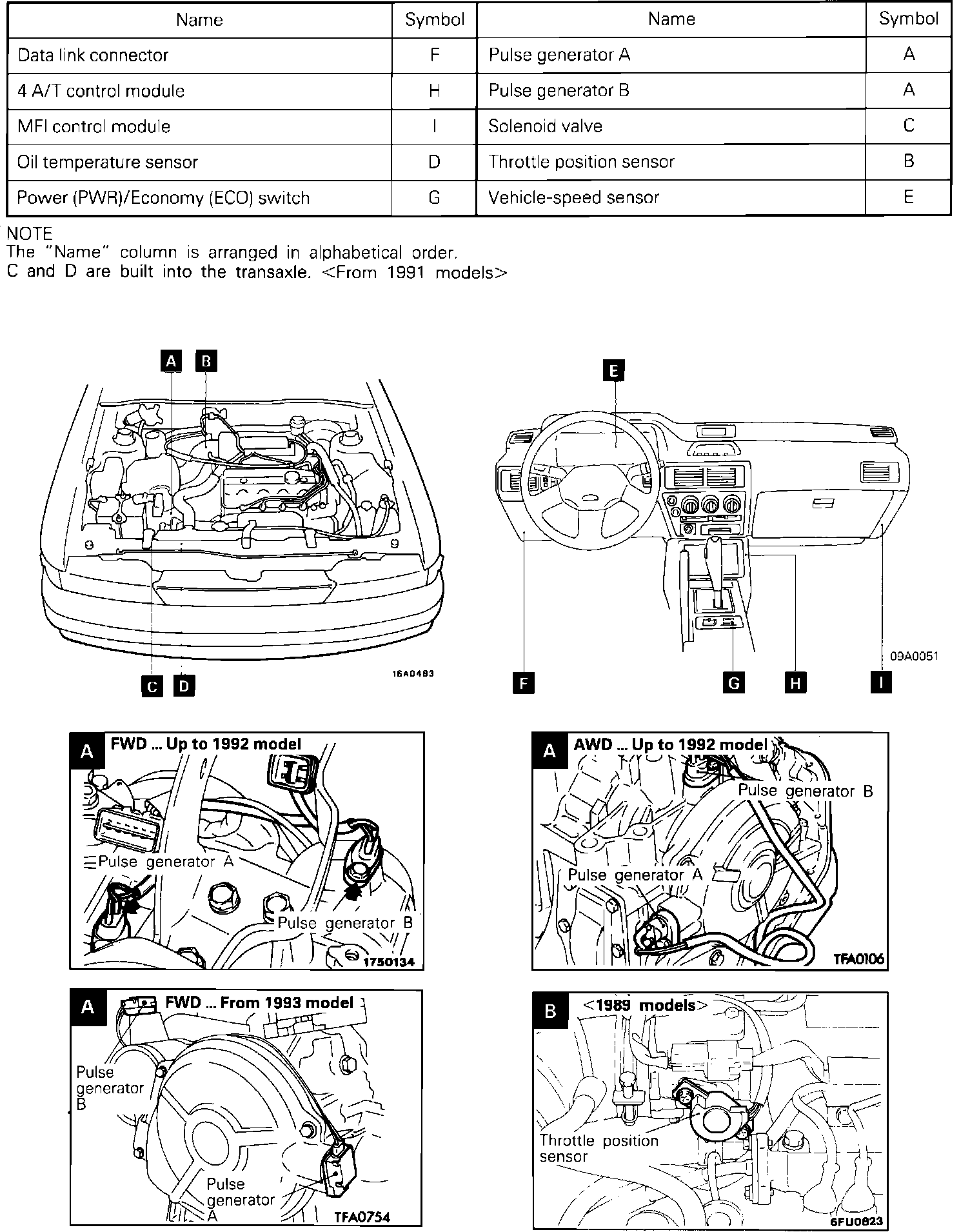 | Name | Symbol | Name | Symbol |
|---|---|---|---|
| Data link connector | F | Pulse generator A | A |
| 4 A/T control module | H | Pulse generator B | A |
| MFI control module | I | Solenoid valve | C |
| Oil temperature sensor | D | Throttle position sensor | B |
| Power (PWR)/Economy (ECO) switch | G | Vehicle-speed sensor | E |

NOTE
The "Name" column is arranged in alphabetical order.
C and D are built into the transaxle. <From 1991 models>

A B

C D

16A0483

E

F G H I

09A0051

A FWD ... Up to 1992 model

Pulse generator A

Pulse generator B

1750134

A AWD ... Up to 1992 model

Pulse generator B

Pulse generator A

TFA0106

A FWD ... From 1993 model

Pulse generator B

Pulse generator A

TFA0754

B <1989 models>

Throttle position sensor

6FU0823